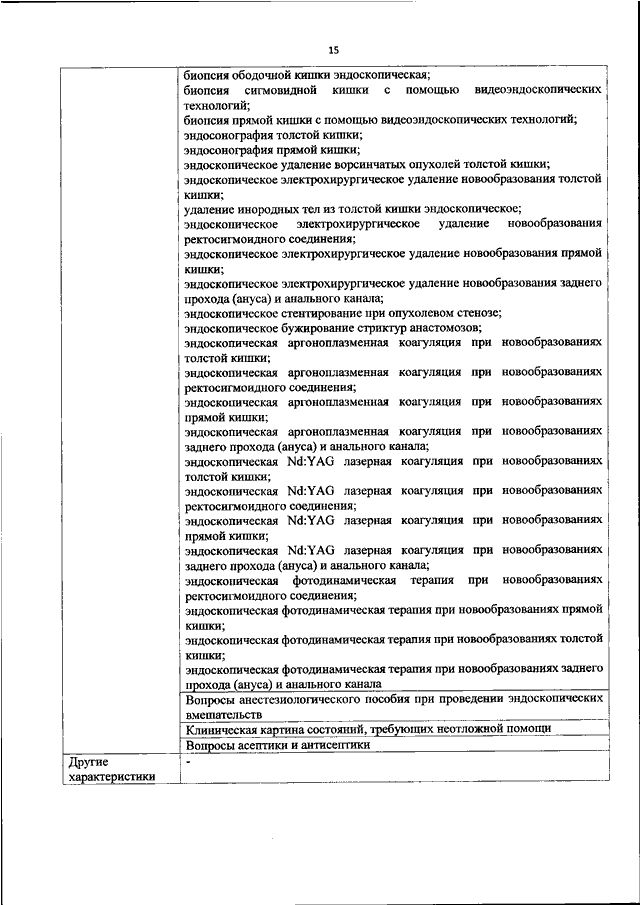 15

|  |  |
|---|---|
|  | биопсия ободочной кишки эндоскопическая; биопсия сигмовидной кишки с помощью видеоэндоскопических технологий; биопсия прямой кишки с помощью видеоэндоскопических технологий; эндосонография толстой кишки; эндосонография прямой кишки; эндоскопическое удаление ворсинчатых опухолей толстой кишки; эндоскопическое электрохирургическое удаление новообразования толстой кишки; удаление инородных тел из толстой кишки эндоскопическое; эндоскопическое электрохирургическое удаление новообразования ректосигмоидного соединения; эндоскопическое электрохирургическое удаление новообразования прямой кишки; эндоскопическое электрохирургическое удаление новообразования заднего прохода (ануса) и анального канала; эндоскопическое стентирование при опухолевом стенозе; эндоскопическое бужирование стриктур анастомозов; эндоскопическая аргоноплазменная коагуляция при новообразованиях толстой кишки; эндоскопическая аргоноплазменная коагуляция при новообразованиях ректосигмоидного соединения; эндоскопическая аргоноплазменная коагуляция при новообразованиях прямой кишки; эндоскопическая аргоноплазменная коагуляция при новообразованиях заднего прохода (ануса) и анального канала; эндоскопическая Nd:YAG лазерная коагуляция при новообразованиях толстой кишки; эндоскопическая Nd:YAG лазерная коагуляция при новообразованиях ректосигмоидного соединения; эндоскопическая Nd:YAG лазерная коагуляция при новообразованиях прямой кишки; эндоскопическая Nd:YAG лазерная коагуляция при новообразованиях заднего прохода (ануса) и анального канала; эндоскопическая фотодинамическая терапия при новообразованиях ректосигмоидного соединения; эндоскопическая фотодинамическая терапия при новообразованиях прямой кишки; эндоскопическая фотодинамическая терапия при новообразованиях толстой кишки; эндоскопическая фотодинамическая терапия при новообразованиях заднего прохода (ануса) и анального канала |
|  | Вопросы анестезиологического пособия при проведении эндоскопических вмешательств |
|  | Клиническая картина состояний, требующих неотложной помощи |
|  | Вопросы асептики и антисептики |
| Другие характеристики | - |